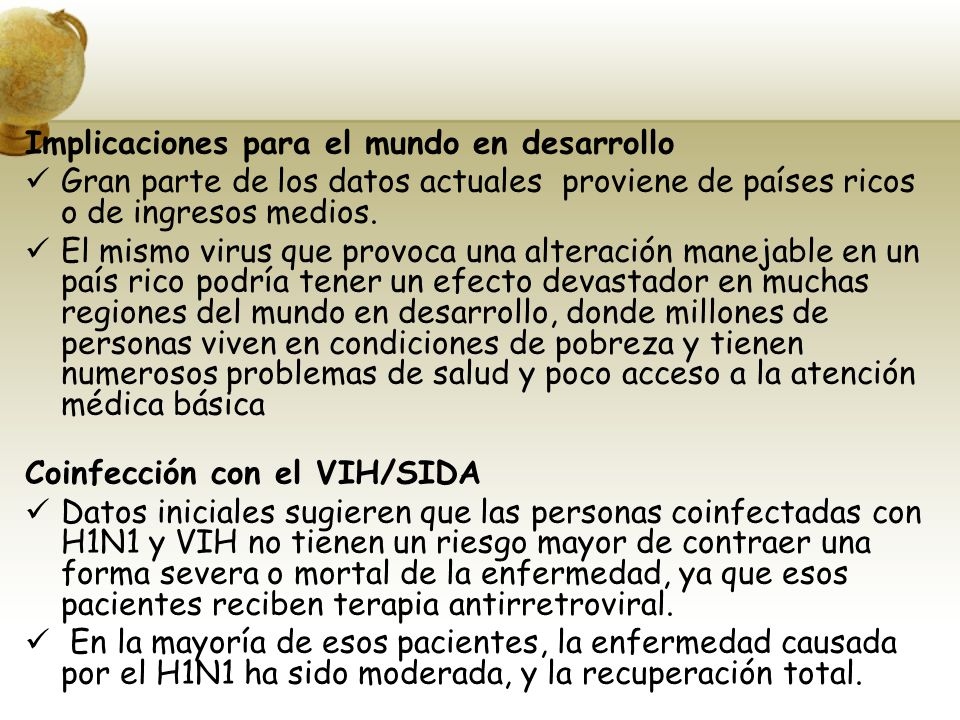 Implicaciones para el mundo en desarrollo

✓ Gran parte de los datos actuales proviene de países ricos o de ingresos medios.

✓ El mismo virus que provoca una alteración manejable en un país rico podría tener un efecto devastador en muchas regiones del mundo en desarrollo, donde millones de personas viven en condiciones de pobreza y tienen numerosos problemas de salud y poco acceso a la atención médica básica

Coinfección con el VIH/SIDA

✓ Datos iniciales sugieren que las personas coinfectadas con H1N1 y VIH no tienen un riesgo mayor de contraer una forma severa o mortal de la enfermedad, ya que esos pacientes reciben terapia antirretroviral.

✓ En la mayoría de esos pacientes, la enfermedad causada por el H1N1 ha sido moderada, y la recuperación total.